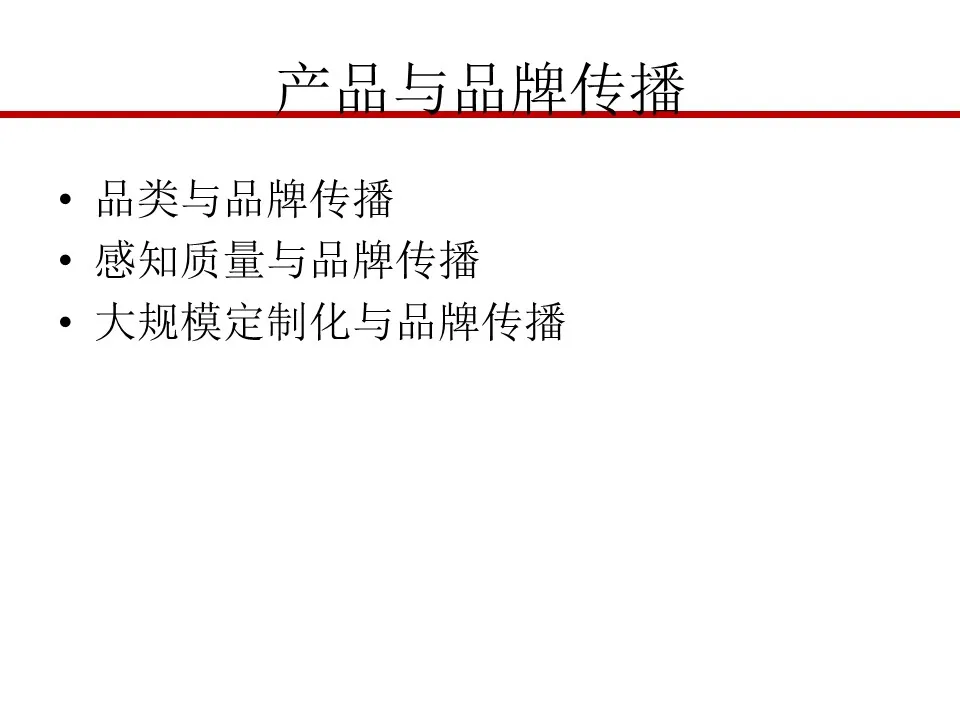 产品与品牌传播

• 品类与品牌传播
• 感知质量与品牌传播
• 大规模定制化与品牌传播